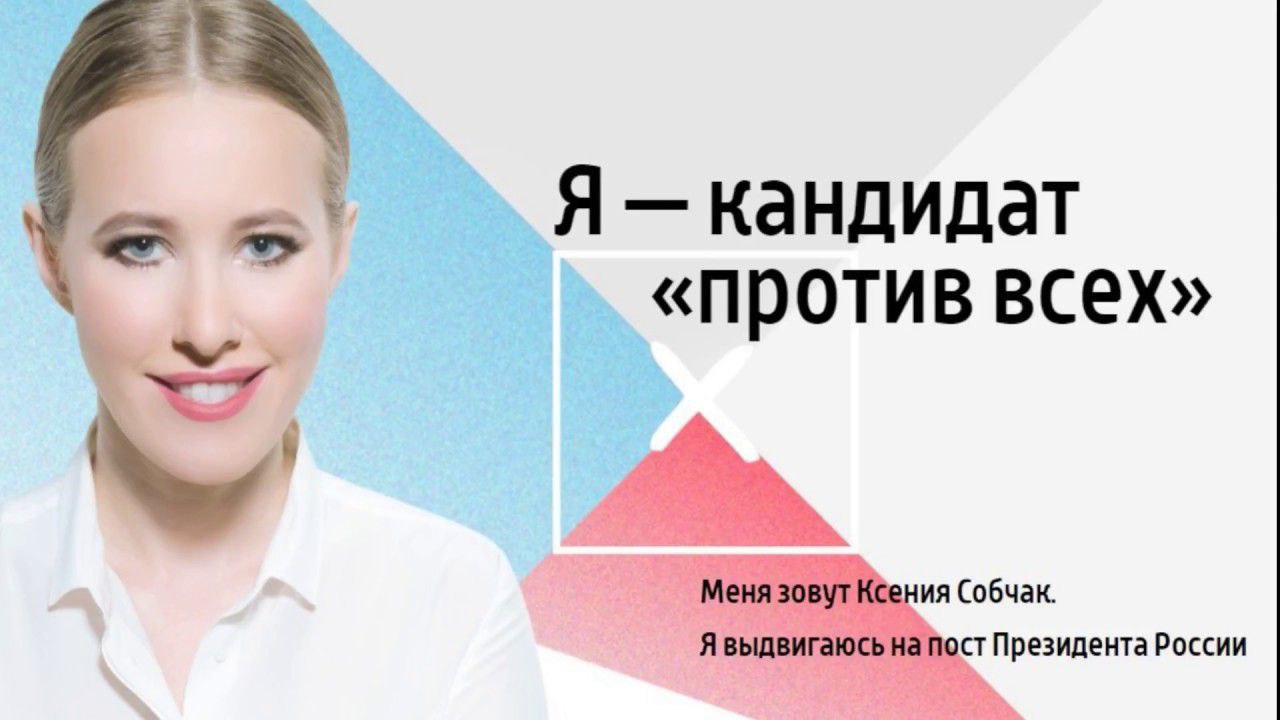 Я — кандидат «против всех»

Меня зовут Ксения Собчак.

Я выдвигаюсь на пост Президента России